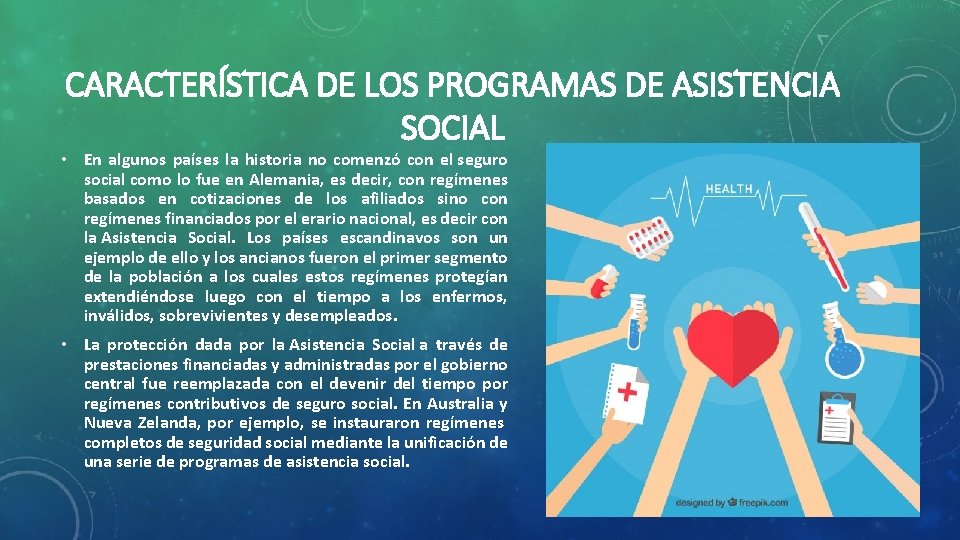 CARACTERÍSTICA DE LOS PROGRAMAS DE ASISTENCIA SOCIAL

• En algunos países la historia no comenzó con el seguro social como lo fue en Alemania, es decir, con regímenes basados en cotizaciones de los afiliados sino con regímenes financiados por el erario nacional, es decir con la Asistencia Social. Los países escandinavos son un ejemplo de ello y los ancianos fueron el primer segmento de la población a los cuales estos regímenes protegían extendiéndose luego con el tiempo a los enfermos, inválidos, sobrevivientes y desempleados.

• La protección dada por la Asistencia Social a través de prestaciones financiadas y administradas por el gobierno central fue reemplazada con el devenir del tiempo por regímenes contributivos de seguro social. En Australia y Nueva Zelanda, por ejemplo, se instauraron regímenes completos de seguridad social mediante la unificación de una serie de programas de asistencia social.

HEALTH

designed by freepik.com